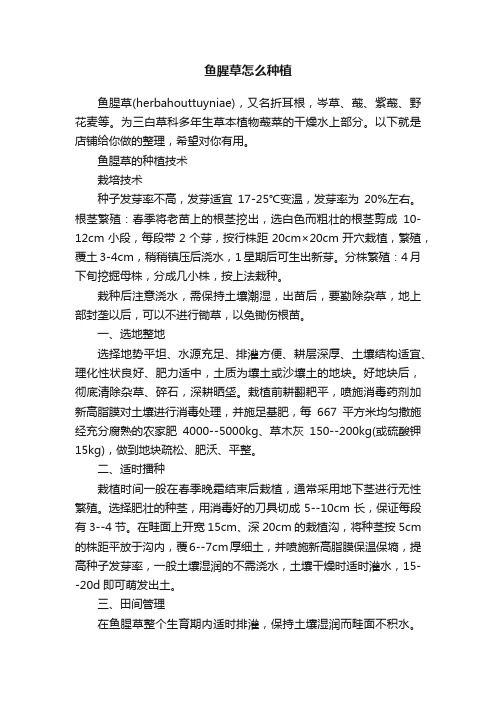 鱼腥草怎么种植

鱼腥草(herbahouttuyniae)，又名折耳根，岑草、蕺、紫蕺、野花麦等。为三白草科多年生草本植物蕺菜的干燥水上部分。以下就是店铺给你做的整理，希望对你有用。

鱼腥草的种植技术

栽培技术

种子发芽率不高，发芽适宜 17-25℃变温，发芽率为 20%左右。根茎繁殖：春季将老苗上的根茎挖出，选白色而粗壮的根茎剪成 10-12cm 小段，每段带 2 个芽，按行株距 20cm×20cm 开穴栽植，繁殖，覆土 3-4cm，稍稍镇压后浇水，1 星期后可生出新芽。分株繁殖：4 月下旬挖掘母株，分成几小株，按上法栽种。

栽种后注意浇水，需保持土壤潮湿，出苗后，要勤除杂草，地上部封垄以后，可以不进行锄草，以免锄伤根苗。

一、选地整地

选择地势平坦、水源充足、排灌方便、耕层深厚、土壤结构适宜、理化性状良好、肥力适中，土质为壤土或沙壤土的地块。好地块后，彻底清除杂草、碎石，深耕晒垡。栽植前耕翻耙平，喷施消毒药剂加新高脂膜对土壤进行消毒处理，并施足基肥，每 667 平方米均匀撒施经充分腐熟的农家肥 4000--5000kg、草木灰 150--200kg(或硫酸钾 15kg)，做到地块疏松、肥沃、平整。

二、适时播种

栽植时间一般在春季晚霜结束后栽植，通常采用地下茎进行无性繁殖。选择肥壮的种茎，用消毒好的刀具切成 5--10cm 长，保证每段有 3--4 节。在畦面上开宽 15cm、深 20cm 的栽植沟，将种茎按 5cm 的株距平放于沟内，覆 6--7cm 厚细土，并喷施新高脂膜保温保墒，提高种子发芽率，一般土壤湿润的不需浇水，土壤干燥时适时灌水，15--20d 即可萌发出土。

三、田间管理

在鱼腥草整个生育期内适时排灌，保持土壤湿润而畦面不积水。